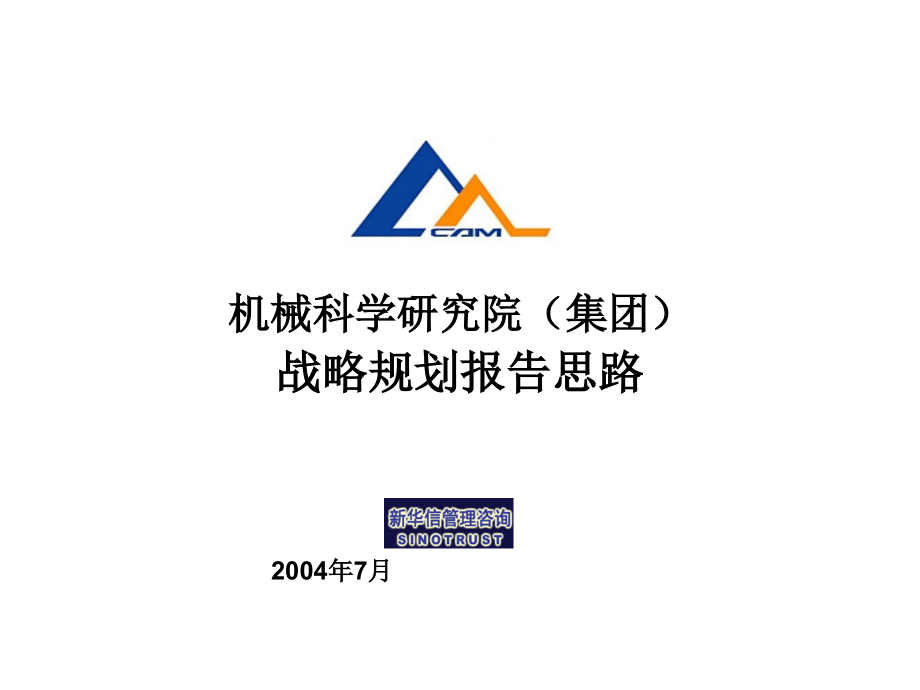 CAM

机械科学研究院（集团）
战略规划报告思路

新华信管理咨询
SINOTRUST

2004年7月